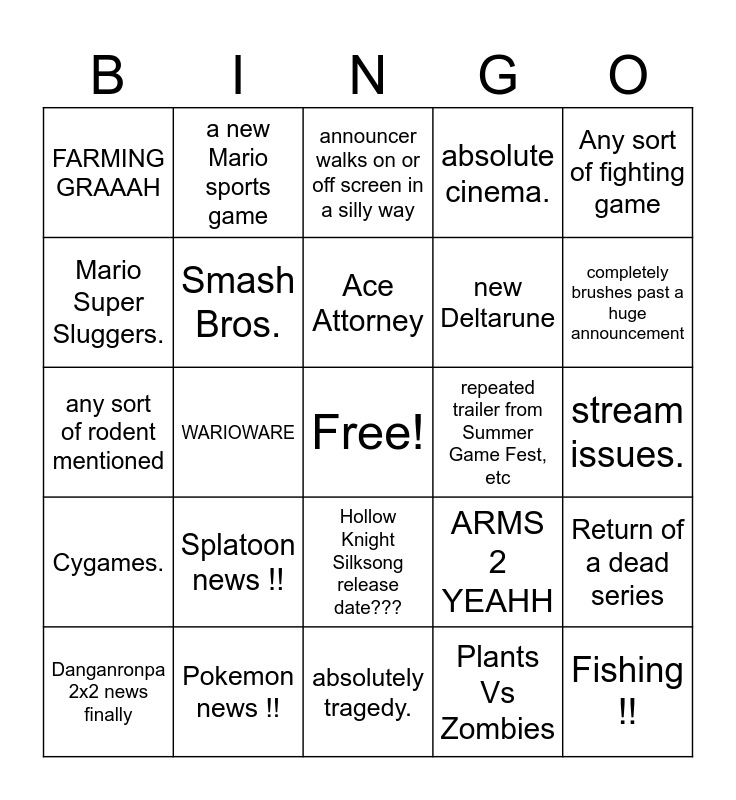 | B | I | N | G | O |
|---|---|---|---|---|
| FARMING GRAAAH | a new Mario sports game | announcer walks on or off screen in a silly way | absolute cinema. | Any sort of fighting game |
| Mario Super Sluggers. | Smash Bros. | Ace Attorney | new Deltarune | completely brushes past a huge announcement |
| any sort of rodent mentioned | WARIOWARE | Free! | repeated trailer from Summer Game Fest, etc | stream issues. |
| Cygames. | Splatoon news !! | Hollow Knight Silksong release date??? | ARMS 2 YEAHH | Return of a dead series |
| Danganronpa 2x2 news finally | Pokemon news !! | absolutely tragedy. | Plants Vs Zombies | Fishing !! |